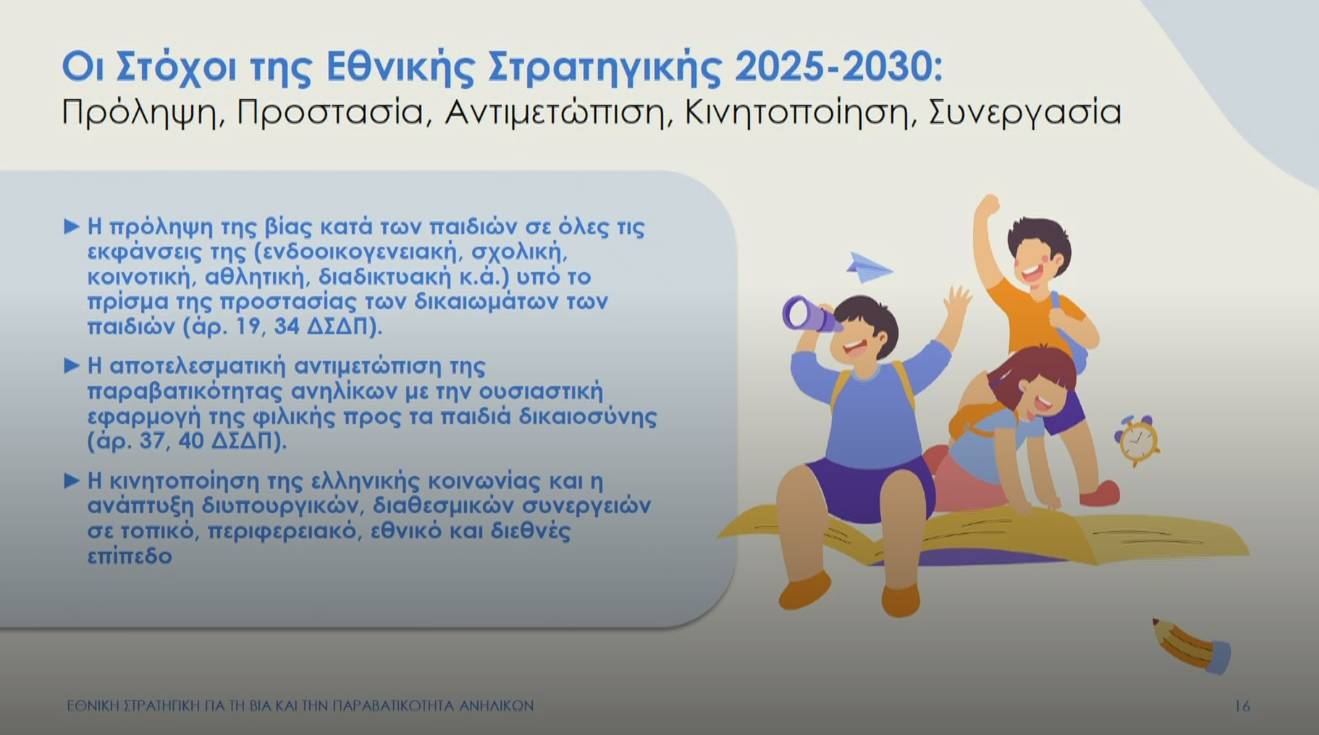 Οι Στόχοι της Εθνικής Στρατηγικής 2025-2030:
Πρόληψη, Προστασία, Αντιμετώπιση, Κινητοποίηση, Συνεργασία

► Η πρόληψη της βίας κατά των παιδιών σε όλες τις εκφάνσεις της (ενδοοικογενειακή, σχολική, κοινοτική, αθλητική, διαδικτυακή κ.ά.) υπό το πρίσμα της προστασίας των δικαιωμάτων των παιδιών (άρ. 19, 34 ΔΣΔΠ).

► Η αποτελεσματική αντιμετώπιση της παραβατικότητας ανηλίκων με την ουσιαστική εφαρμογή της φιλικής προς τα παιδιά δικαιοσύνης (άρ. 37, 40 ΔΣΔΠ).

► Η κινητοποίηση της ελληνικής κοινωνίας και η ανάπτυξη διυπουργικών, διαθεσμικών συνεργειών σε τοπικό, περιφερειακό, εθνικό και διεθνές επίπεδο

ΕΘΝΙΚΗ ΣΤΡΑΤΗΓΙΚΗ ΓΙΑ ΤΗ ΒΙΑ ΚΑΙ ΤΗΝ ΠΑΡΑΒΑΤΙΚΟΤΗΤΑ ΑΝΗΛΙΚΩΝ
16